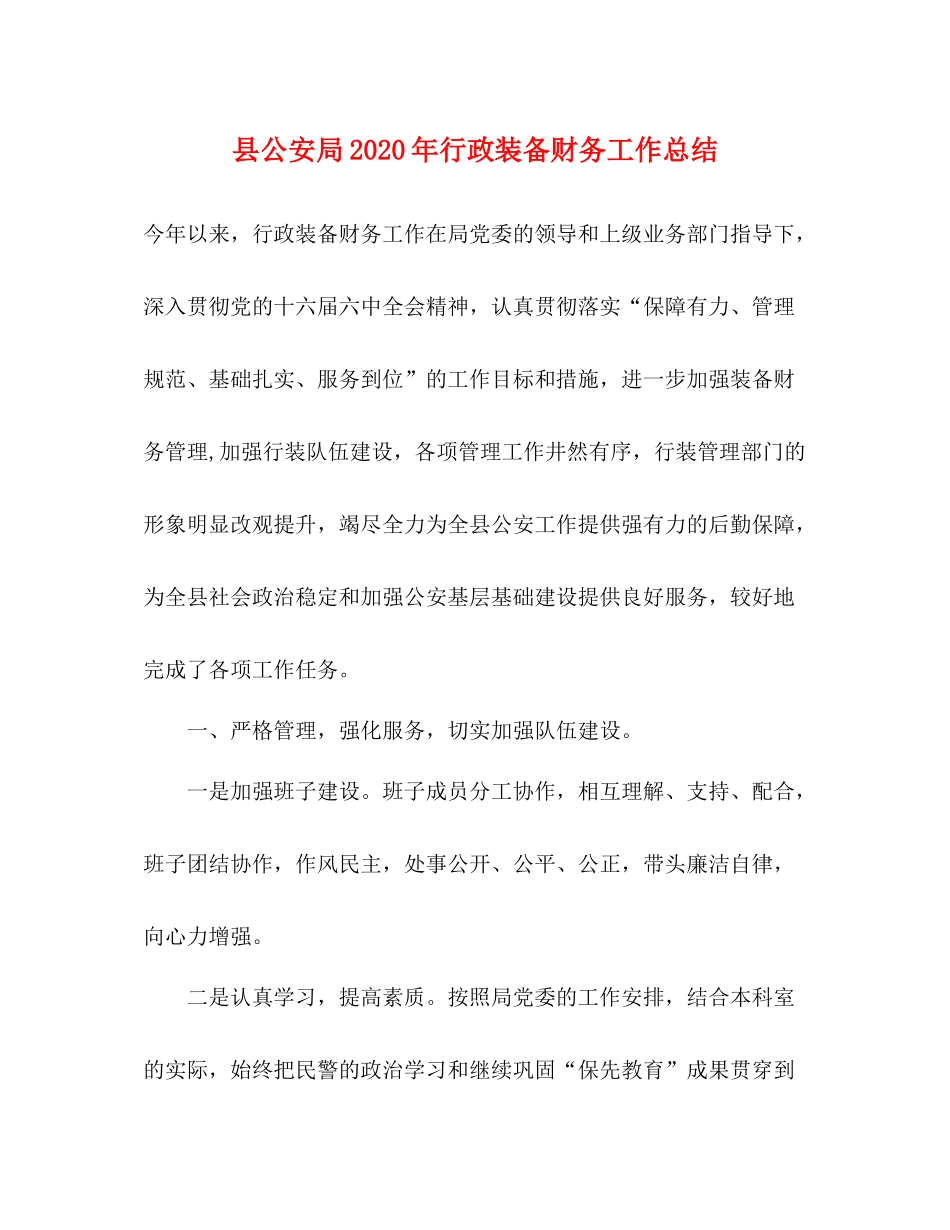 县公安局2020年行政装备财务工作总结

今年以来，行政装备财务工作在局党委的领导和上级业务部门指导下，深入贯彻党的十六届六中全会精神，认真贯彻落实“保障有力、管理规范、基础扎实、服务到位”的工作目标和措施，进一步加强装备财务管理,加强行装队伍建设，各项管理工作井然有序，行装管理部门的形象明显改观提升，竭尽全力为全县公安工作提供强有力的后勤保障，为全县社会政治稳定和加强公安基层基础建设提供良好服务，较好地完成了各项工作任务。

一、严格管理，强化服务，切实加强队伍建设。

一是加强班子建设。班子成员分工协作，相互理解、支持、配合，班子团结协作，作风民主，处事公开、公平、公正，带头廉洁自律，向心力增强。

二是认真学习，提高素质。按照局党委的工作安排，结合本科室的实际，始终把民警的政治学习和继续巩固“保先教育”成果贯穿到